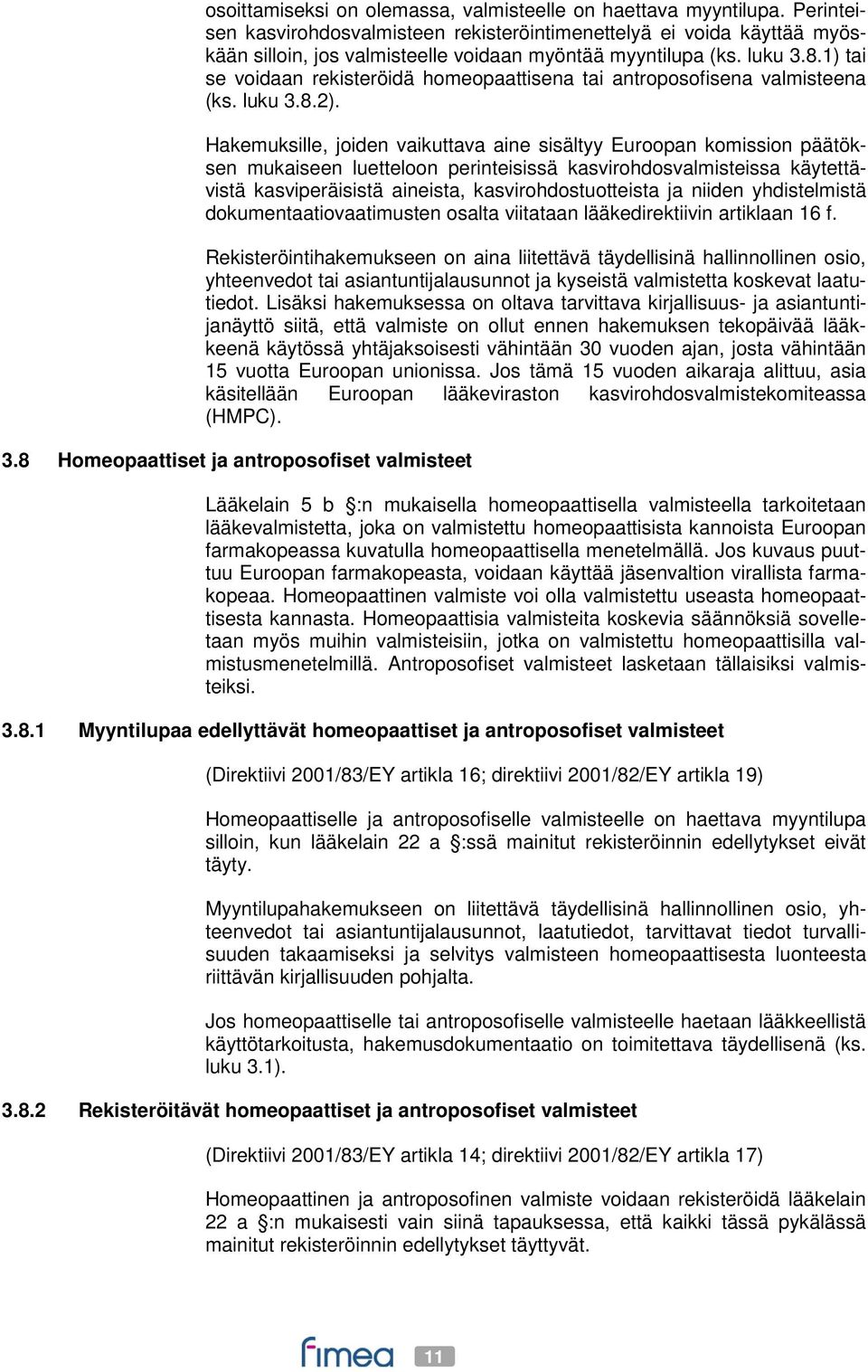 osoittamiseksi on olemassa, valmisteelle on haettava myyntilupa. Perinteisen kasvirohdosvalmisteen rekisteröintimenettelyä ei voida käyttää myöskään silloin, jos valmisteelle voidaan myöntää myyntilupa (ks. luku 3.8.1) tai se voidaan rekisteröidä homeopaattisena tai antroposofisena valmisteena (ks. luku 3.8.2).

Hakemuksille, joiden vaikuttava aine sisältyy Euroopan komission päätöksen mukaiseen luetteloon perinteisissä kasvirohdosvalmisteissa käytettävistä kasviperäisistä aineista, kasvirohdostuotteista ja niiden yhdistelmistä dokumentaatiovaatimusten osalta viitataan lääkedirektiivin artiklaan 16 f.

Rekisteröintihakemukseen on aina liitettävä täydellisinä hallinnollinen osio, yhteenvedot tai asiantuntijalausunnot ja kyseistä valmistetta koskevat laatutiedot. Lisäksi hakemuksessa on oltava tarvittava kirjallisuus- ja asiantuntijanäyttö siitä, että valmiste on ollut ennen hakemuksen tekopäivää lääkkeenä käytössä yhtäjaksoisesti vähintään 30 vuoden ajan, josta vähintään 15 vuotta Euroopan unionissa. Jos tämä 15 vuoden aikaraja alittuu, asia käsitellään Euroopan lääkeviraston kasvirohdosvalmistekomiteassa (HMPC).

3.8 Homeopaattiset ja antroposofiset valmisteet

Lääkelain 5 b §:n mukaisella homeopaattisella valmisteella tarkoitetaan lääkevalmistetta, joka on valmistettu homeopaattisista kannoista Euroopan farmakopeassa kuvatulla homeopaattisella menetelmällä. Jos kuvaus puuttuu Euroopan farmakopeasta, voidaan käyttää jäsenvaltion virallista farmakopeaa. Homeopaattinen valmiste voi olla valmistettu useasta homeopaattisesta kannasta. Homeopaattisia valmisteita koskevia säännöksiä sovelletaan myös muihin valmisteisiin, jotka on valmistettu homeopaattisilla valmistusmenetelmillä. Antroposofiset valmisteet lasketaan tällaisiksi valmisteiksi.

3.8.1 Myyntilupaa edellyttävät homeopaattiset ja antroposofiset valmisteet

(Direktiivi 2001/83/EY artikla 16; direktiivi 2001/82/EY artikla 19)

Homeopaattiselle ja antroposofiselle valmisteelle on haettava myyntilupa silloin, kun lääkelain 22 a §:ssä mainitut rekisteröinnin edellytykset eivät täyty.

Myyntilupahakemukseen on liitettävä täydellisinä hallinnollinen osio, yhteenvedot tai asiantuntijalausunnot, laatutiedot, tarvittavat tiedot turvallisuuden takaamiseksi ja selvitys valmisteen homeopaattisesta luonteesta riittävän kirjallisuuden pohjalta.

Jos homeopaattiselle tai antroposofiselle valmisteelle haetaan lääkkeellistä käyttötarkoitusta, hakemusdokumentaatio on toimitettava täydellisenä (ks. luku 3.1).

3.8.2 Rekisteröitävät homeopaattiset ja antroposofiset valmisteet

(Direktiivi 2001/83/EY artikla 14; direktiivi 2001/82/EY artikla 17)

Homeopaattinen ja antroposofinen valmiste voidaan rekisteröidä lääkelain 22 a §:n mukaisesti vain siinä tapauksessa, että kaikki tässä pykälässä mainitut rekisteröinnin edellytykset täyttyvät.

fimea 11